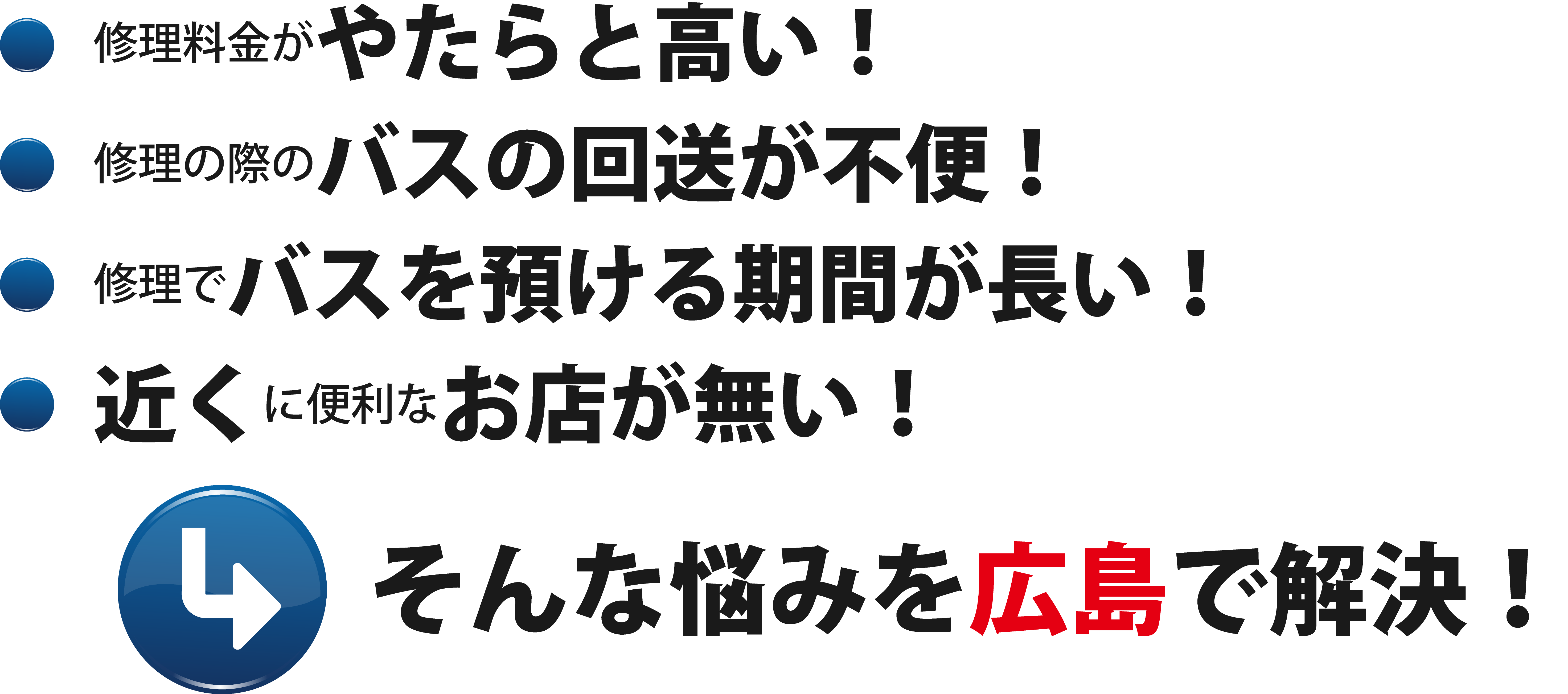 修理料金がやたらと高い！

修理の際のバスの回送が不便！

修理でバスを預ける期間が長い！

近くに便利なお店が無い！

そんな悩みを広島で解決！